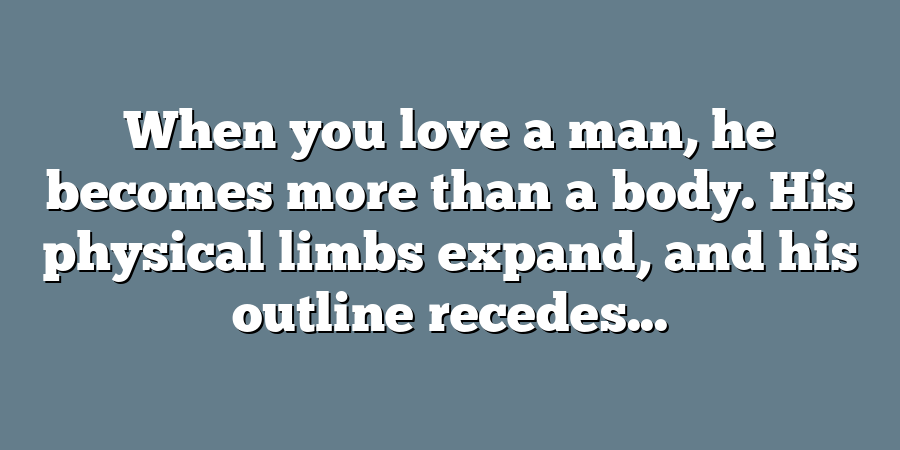 When you love a man, he becomes more than a body. His physical limbs expand, and his outline recedes...